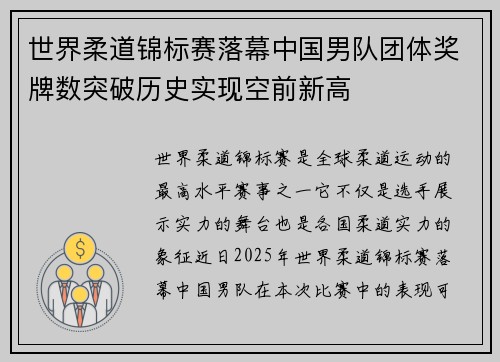 世界柔道锦标赛落幕中国男队团体奖牌数突破历史实现空前新高

世界柔道锦标赛是全球柔道运动的最高水平赛事之一它不仅是选手展示实力的舞台也是各国柔道实力的象征近日2025年世界柔道锦标赛落幕中国男队在本次比赛中的表现可

$